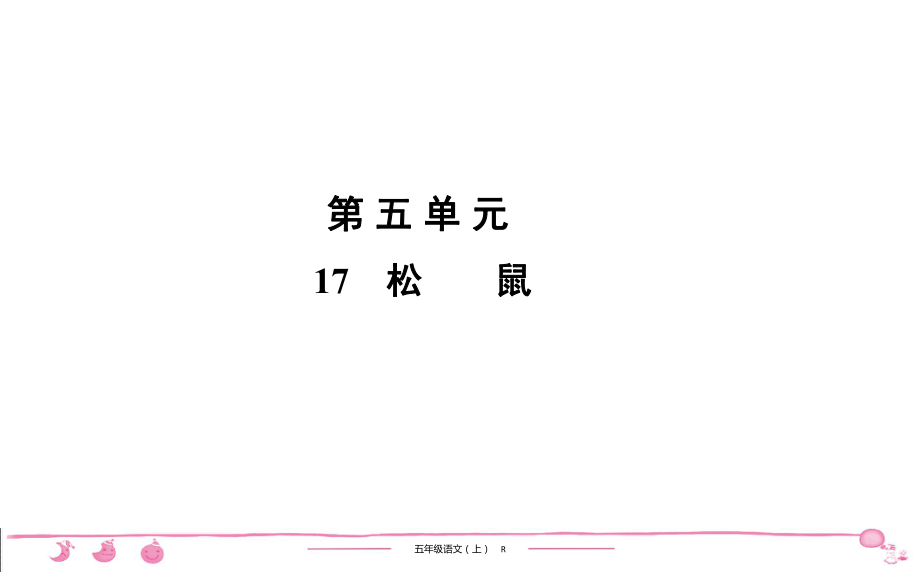 第五单元

17 松 鼠

五年级语文（上） R